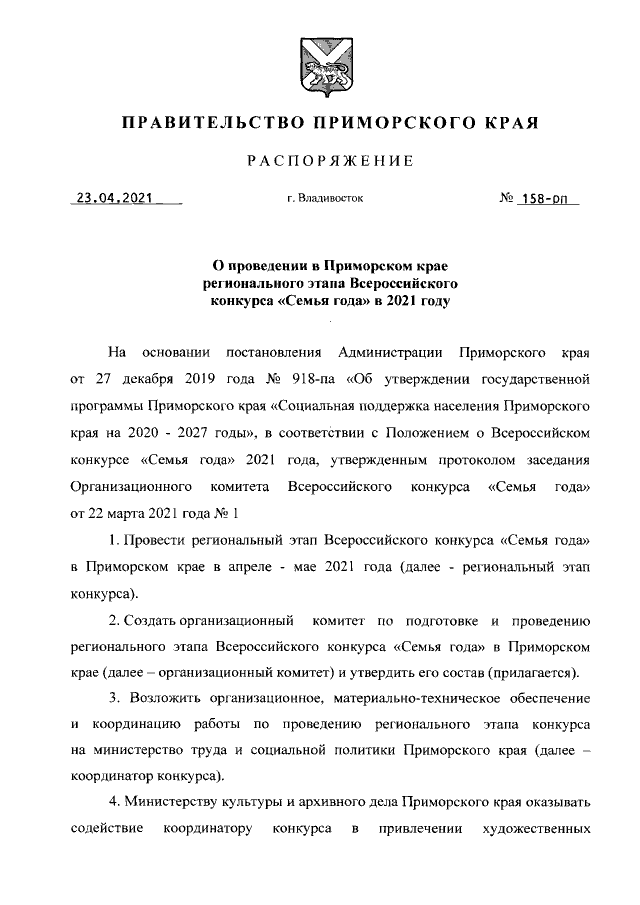 ПРАВИТЕЛЬСТВО ПРИМОРСКОГО КРАЯ

РАСПОРЯЖЕНИЕ

23.04.2021 г. Владивосток № 158-рп

О проведении в Приморском крае регионального этапа Всероссийского конкурса «Семья года» в 2021 году

На основании постановления Администрации Приморского края от 27 декабря 2019 года № 918-па «Об утверждении государственной программы Приморского края «Социальная поддержка населения Приморского края на 2020 - 2027 годы», в соответствии с Положением о Всероссийском конкурсе «Семья года» 2021 года, утвержденным протоколом заседания Организационного комитета Всероссийского конкурса «Семья года» от 22 марта 2021 года № 1

1. Провести региональный этап Всероссийского конкурса «Семья года» в Приморском крае в апреле - мае 2021 года (далее - региональный этап конкурса).

2. Создать организационный комитет по подготовке и проведению регионального этапа Всероссийского конкурса «Семья года» в Приморском крае (далее – организационный комитет) и утвердить его состав (прилагается).

3. Возложить организационное, материально-техническое обеспечение и координацию работы по проведению регионального этапа конкурса на министерство труда и социальной политики Приморского края (далее – координатор конкурса).

4. Министерству культуры и архивного дела Приморского края оказывать содействие координатору конкурса в привлечении художественных